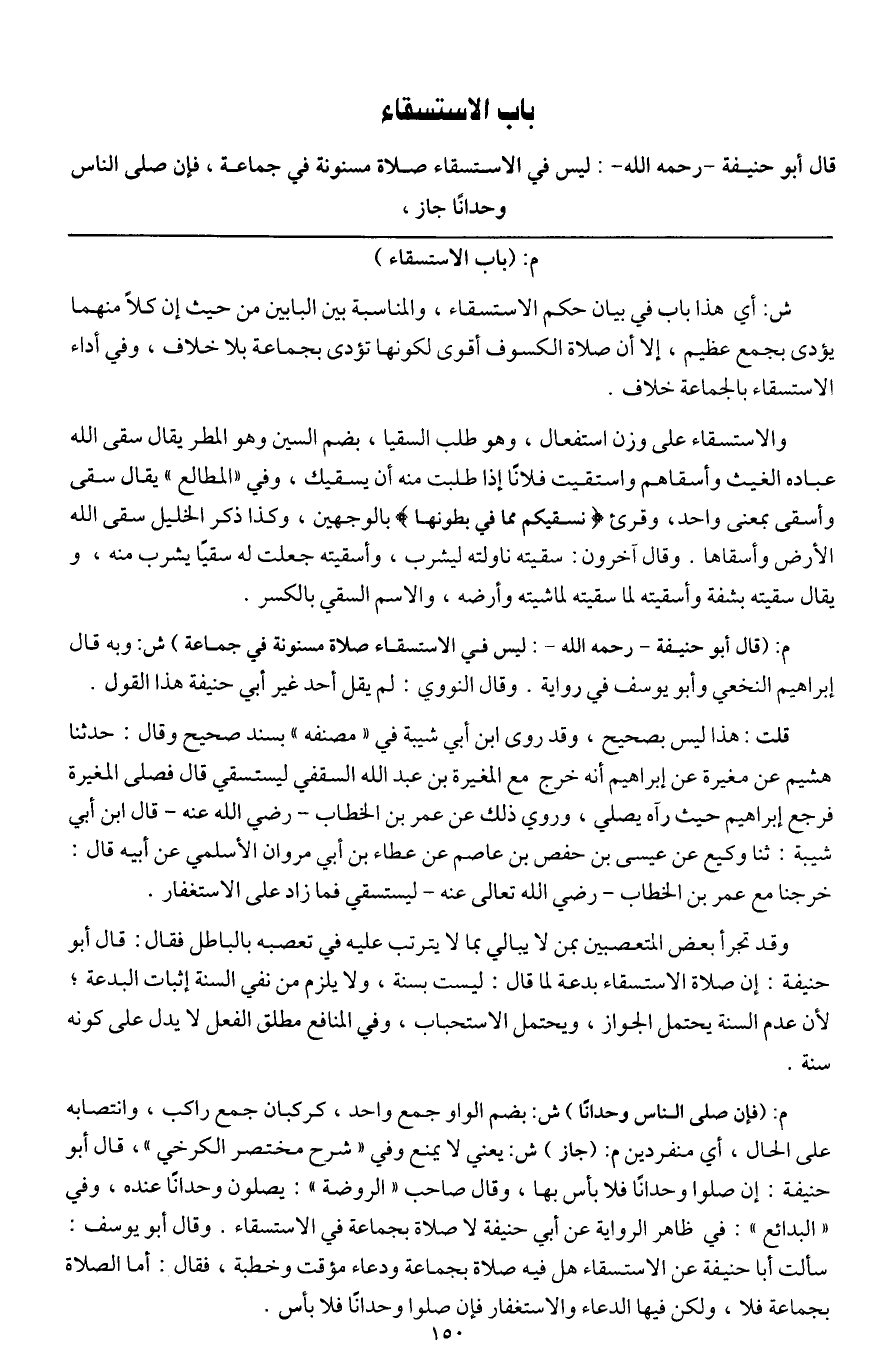 باب الاستسقاء

قال أبو حنيفة -رحمه الله- : ليس في الاستسقاء صلاة مسنونة في جماعة ، فإن صلى الناس وحدانًا جاز ،

م: (باب الاستسقاء )

ش: أي هذا باب في بيان حكم الاستسقاء ، والمناسبة بين البابين من حيث إن كلاً منهما يؤدى بجمع عظيم ، إلا أن صلاة الكسوف أقوى لكونها تؤدى بجماعة بلا خلاف ، وفي أداء الاستسقاء بالجماعة خلاف .

والاستسقاء على وزن استفعال ، وهو طلب السقيا ، بضم السين وهو المطر يقال سقى الله عباده الغيث وأسقاهم واستقيت فلانًا إذا طلبت منه أن يسقيك ، وفي «المطالع » يقال سقى وأسقى بمعنى واحد ، وقرئ ﴿ نسقيكم مما في بطونها ﴾ بالوجهين ، وكذا ذكر الخليل سقى الله الأرض وأسقاها . وقال آخرون : سقيته ناولته ليشرب ، وأسقيته جعلت له سقيًا يشرب منه ، و يقال سقيته بشفة وأسقيته لما سقيته لماشيته وأرضه ، والاسم السقي بالكسر .

م: (قال أبو حنيفة - رحمه الله - : ليس في الاستسقاء صلاة مسنونة في جماعة ) ش: وبه قال إبراهيم النخعي وأبو يوسف في رواية . وقال النووي : لم يقل أحد غير أبي حنيفة هذا القول .

قلت : هذا ليس بصحيح ، وقد روى ابن أبي شيبة في « مصنفه » بسند صحيح وقال : حدثنا هشيم عن مغيرة عن إبراهيم أنه خرج مع المغيرة بن عبد الله السقفي ليستسقي قال فصلى المغيرة فرجع إبراهيم حيث رآه يصلي ، وروي ذلك عن عمر بن الخطاب - رضي الله عنه - قال ابن أبي شيبة : ثنا وكيع عن عيسى بن حفص بن عاصم عن عطاء بن أبي مروان الأسلمي عن أبيه قال : خرجنا مع عمر بن الخطاب - رضي الله تعالى عنه - ليستسقي فما زاد على الاستغفار .

وقد تجرأ بعض المتعصبين بمن لا يبالي بما لا يترتب عليه في تعصبه بالباطل فقال : قال أبو حنيفة : إن صلاة الاستسقاء بدعة لما قال : ليست بسنة ، ولا يلزم من نفي السنة إثبات البدعة ؛ لأن عدم السنة يحتمل الجواز ، ويحتمل الاستحباب ، وفي المنافع مطلق الفعل لا يدل على كونه سنة .

م: (فإن صلى الناس وحدانًا ) ش: بضم الواو جمع واحد ، كركبان جمع راكب ، وانتصابه على الحال ، أي منفردين م: (جاز ) ش: يعني لا يمنع وفي « شرح مختصر الكرخي » ، قال أبو حنيفة : إن صلوا وحدانًا فلا بأس بها ، وقال صاحب « الروضة » : يصلون وحدانًا عنده ، وفي « البدائع » : في ظاهر الرواية عن أبي حنيفة لا صلاة بجماعة في الاستسقاء . وقال أبو يوسف : سألت أبا حنيفة عن الاستسقاء هل فيه صلاة بجماعة ودعاء مؤقت وخطبة ، فقال : أما الصلاة بجماعة فلا ، ولكن فيها الدعاء والاستغفار فإن صلوا وحدانًا فلا بأس .

١٥٠